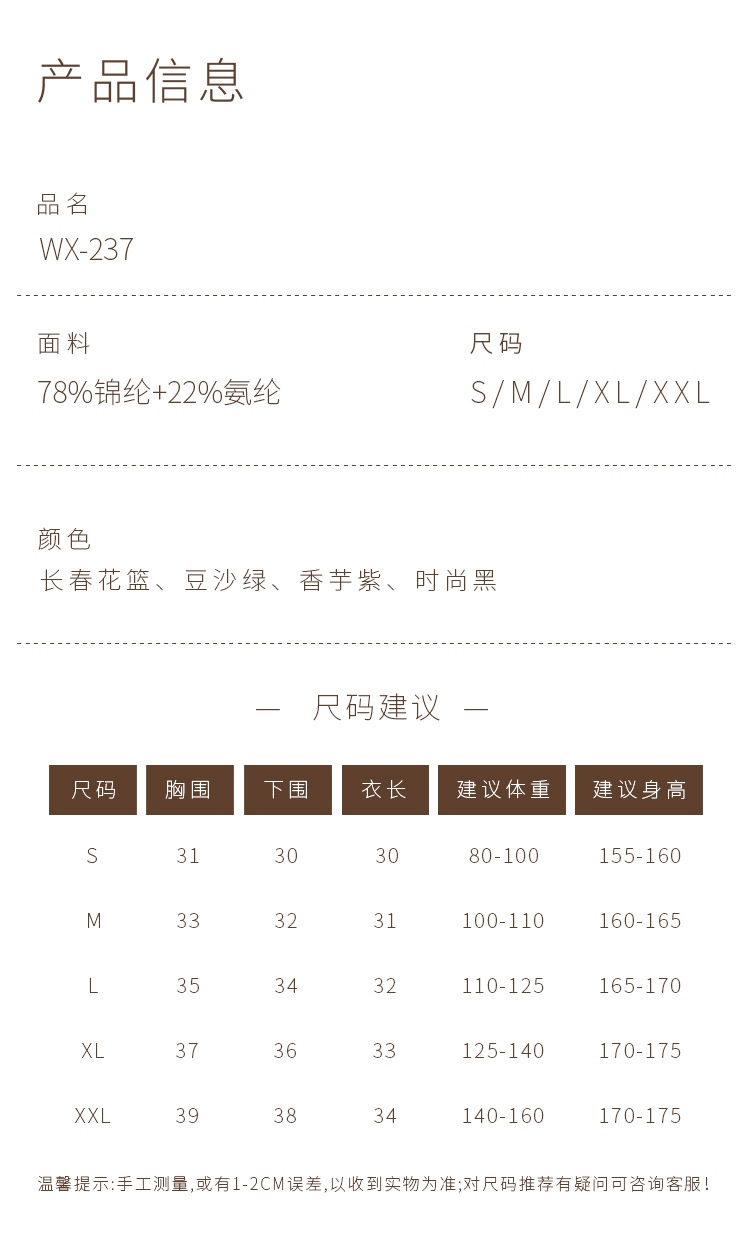 产品信息

品名
WX-237

面料
78%锦纶+22%氨纶

尺码
S/M/L/XL/XXL

颜色
长春花篮、豆沙绿、香芋紫、时尚黑

— 尺码建议 —

| 尺码 | 胸围 | 下围 | 衣长 | 建议体重 | 建议身高 |
|---|---|---|---|---|---|
| S | 31 | 30 | 30 | 80-100 | 155-160 |
| M | 33 | 32 | 31 | 100-110 | 160-165 |
| L | 35 | 34 | 32 | 110-125 | 165-170 |
| XL | 37 | 36 | 33 | 125-140 | 170-175 |
| XXL | 39 | 38 | 34 | 140-160 | 170-175 |

温馨提示:手工测量,或有1-2CM误差,以收到实物为准;对尺码推荐有疑问可咨询客服!